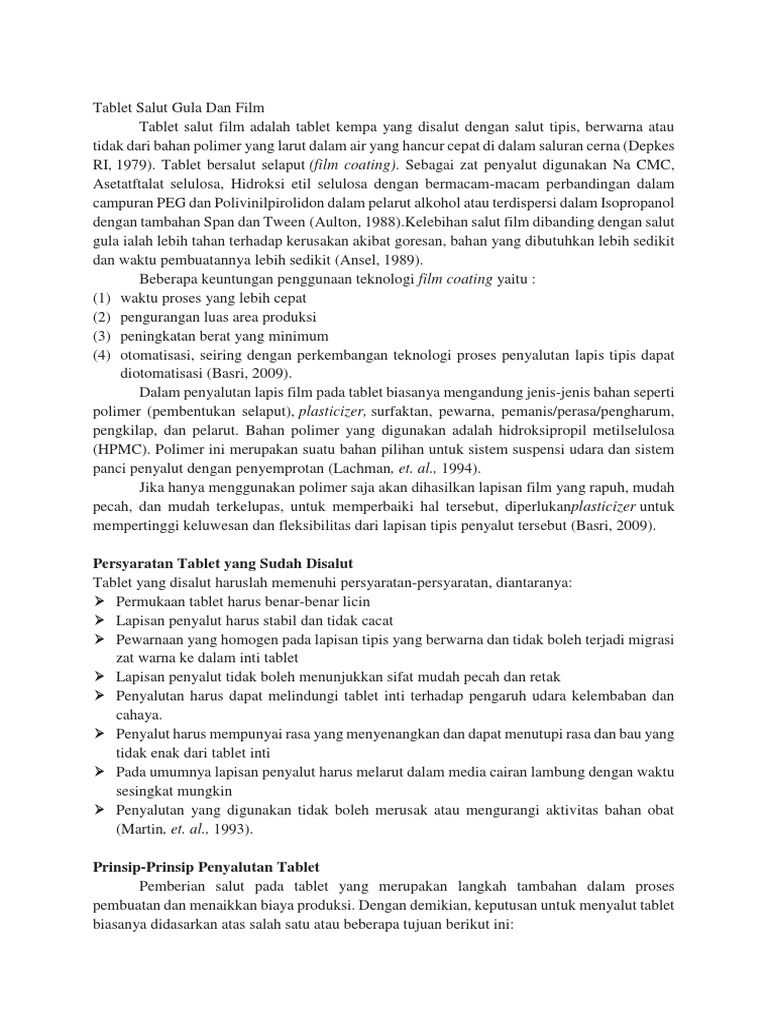 Tablet Salut Gula Dan Film

Tablet salut film adalah tablet kempa yang disalut dengan salut tipis, berwarna atau tidak dari bahan polimer yang larut dalam air yang hancur cepat di dalam saluran cerna (Depkes RI, 1979). Tablet bersalut selaput (film coating). Sebagai zat penyalut digunakan Na CMC, Asetatftalat selulosa, Hidroksi etil selulosa dengan bermacam-macam perbandingan dalam campuran PEG dan Polivinilpirolidon dalam pelarut alkohol atau terdispersi dalam Isopropanol dengan tambahan Span dan Tween (Aulton, 1988).Kelebihan salut film dibanding dengan salut gula ialah lebih tahan terhadap kerusakan akibat goresan, bahan yang dibutuhkan lebih sedikit dan waktu pembuatannya lebih sedikit (Ansel, 1989).

Beberapa keuntungan penggunaan teknologi film coating yaitu :
(1) waktu proses yang lebih cepat
(2) pengurangan luas area produksi
(3) peningkatan berat yang minimum
(4) otomatisasi, seiring dengan perkembangan teknologi proses penyalutan lapis tipis dapat diotomatisasi (Basri, 2009).

Dalam penyalutan lapis film pada tablet biasanya mengandung jenis-jenis bahan seperti polimer (pembentukan selaput), plasticizer, surfaktan, pewarna, pemanis/perasa/pengharum, pengkilap, dan pelarut. Bahan polimer yang digunakan adalah hidroksipropil metilselulosa (HPMC). Polimer ini merupakan suatu bahan pilihan untuk sistem suspensi udara dan sistem panci penyalut dengan penyemprotan (Lachman, et. al., 1994).

Jika hanya menggunakan polimer saja akan dihasilkan lapisan film yang rapuh, mudah pecah, dan mudah terkelupas, untuk memperbaiki hal tersebut, diperlukanplasticizer untuk mempertinggi keluwesan dan fleksibilitas dari lapisan tipis penyalut tersebut (Basri, 2009).

Persyaratan Tablet yang Sudah Disalut
Tablet yang disalut haruslah memenuhi persyaratan-persyaratan, diantaranya:
➢ Permukaan tablet harus benar-benar licin
➢ Lapisan penyalut harus stabil dan tidak cacat
➢ Pewarnaan yang homogen pada lapisan tipis yang berwarna dan tidak boleh terjadi migrasi zat warna ke dalam inti tablet
➢ Lapisan penyalut tidak boleh menunjukkan sifat mudah pecah dan retak
➢ Penyalutan harus dapat melindungi tablet inti terhadap pengaruh udara kelembaban dan cahaya.
➢ Penyalut harus mempunyai rasa yang menyenangkan dan dapat menutupi rasa dan bau yang tidak enak dari tablet inti
➢ Pada umumnya lapisan penyalut harus melarut dalam media cairan lambung dengan waktu sesingkat mungkin
➢ Penyalutan yang digunakan tidak boleh merusak atau mengurangi aktivitas bahan obat (Martin, et. al., 1993).

Prinsip-Prinsip Penyalutan Tablet
Pemberian salut pada tablet yang merupakan langkah tambahan dalam proses pembuatan dan menaikkan biaya produksi. Dengan demikian, keputusan untuk menyalut tablet biasanya didasarkan atas salah satu atau beberapa tujuan berikut ini: